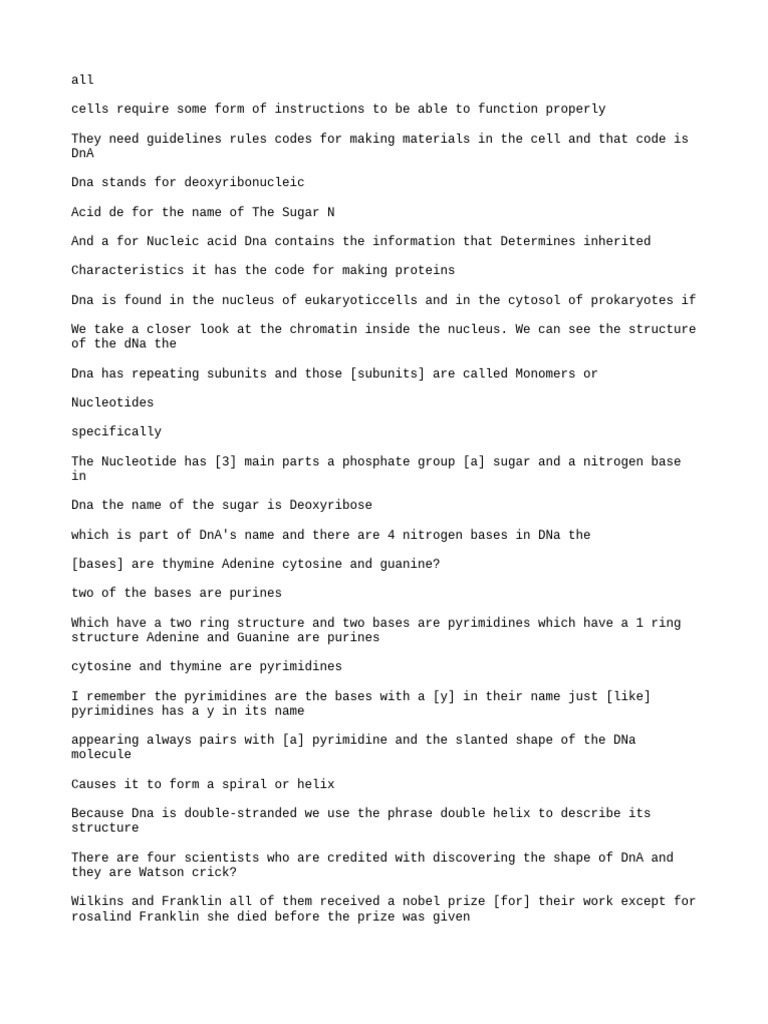 all

cells require some form of instructions to be able to function properly

They need guidelines rules codes for making materials in the cell and that code is DnA

Dna stands for deoxyribonucleic

Acid de for the name of The Sugar N

And a for Nucleic acid Dna contains the information that Determines inherited

Characteristics it has the code for making proteins

Dna is found in the nucleus of eukaryoticcells and in the cytosol of prokaryotes if

We take a closer look at the chromatin inside the nucleus. We can see the structure of the dNa the

Dna has repeating subunits and those [subunits] are called Monomers or

Nucleotides

specifically

The Nucleotide has [3] main parts a phosphate group [a] sugar and a nitrogen base in

Dna the name of the sugar is Deoxyribose

which is part of DnA's name and there are 4 nitrogen bases in DNa the

[bases] are thymine Adenine cytosine and guanine?

two of the bases are purines

Which have a two ring structure and two bases are pyrimidines which have a 1 ring structure Adenine and Guanine are purines

cytosine and thymine are pyrimidines

I remember the pyrimidines are the bases with a [y] in their name just [like] pyrimidines has a y in its name

appearing always pairs with [a] pyrimidine and the slanted shape of the DNa molecule

Causes it to form a spiral or helix

Because Dna is double-stranded we use the phrase double helix to describe its structure

There are four scientists who are credited with discovering the shape of DnA and they are Watson crick?

Wilkins and Franklin all of them received a nobel prize [for] their work except for rosalind Franklin she died before the prize was given